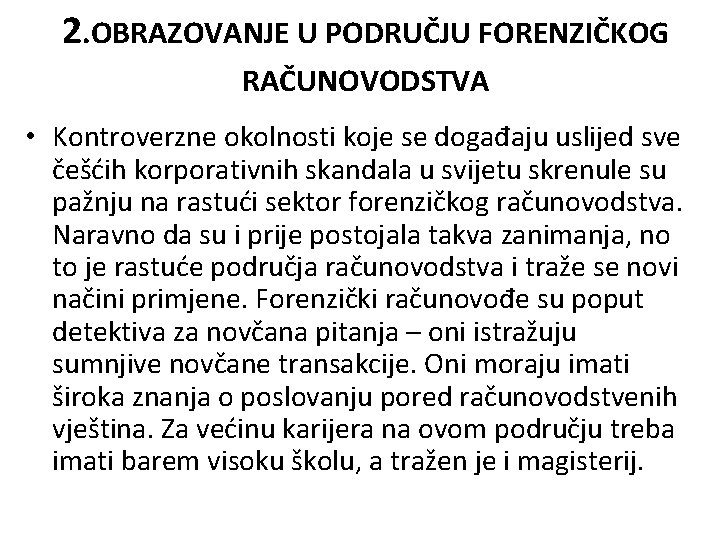 2.OBRAZOVANJE U PODRUČJU FORENZIČKOG RAČUNOVODSTVA

• Kontroverzne okolnosti koje se događaju uslijed sve češćih korporativnih skandala u svijetu skrenule su pažnju na rastući sektor forenzičkog računovodstva. Naravno da su i prije postojala takva zanimanja, no to je rastuće područja računovodstva i traže se novi načini primjene. Forenzički računovođe su poput detektiva za novčana pitanja – oni istražuju sumnjive novčane transakcije. Oni moraju imati široka znanja o poslovanju pored računovodstvenih vještina. Za većinu karijera na ovom području treba imati barem visoku školu, a tražen je i magisterij.